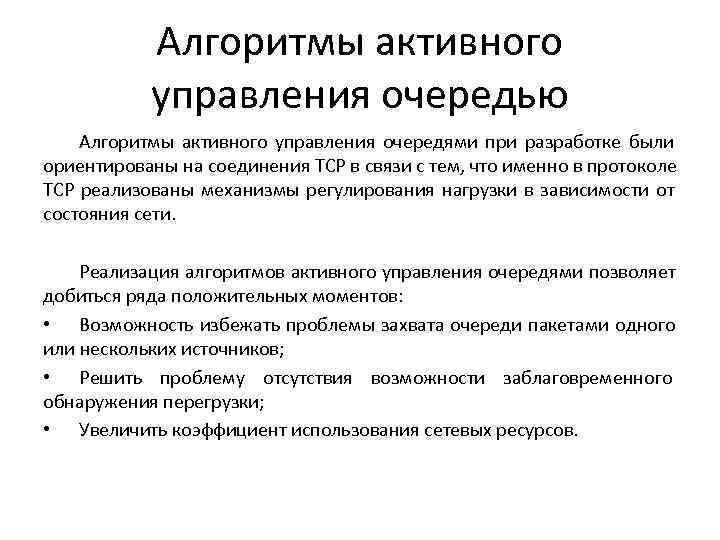 Алгоритмы активного управления очередью

Алгоритмы активного управления очередями при разработке были ориентированы на соединения TCP в связи с тем, что именно в протоколе TCP реализованы механизмы регулирования нагрузки в зависимости от состояния сети.

Реализация алгоритмов активного управления очередями позволяет добиться ряда положительных моментов:

• Возможность избежать проблемы захвата очереди пакетами одного или нескольких источников;

• Решить проблему отсутствия возможности заблаговременного обнаружения перегрузки;

• Увеличить коэффициент использования сетевых ресурсов.